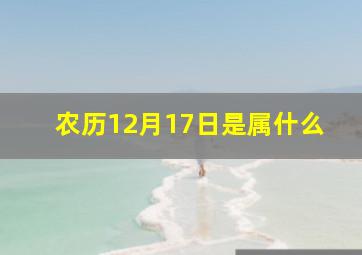 农历12月17日是属什么